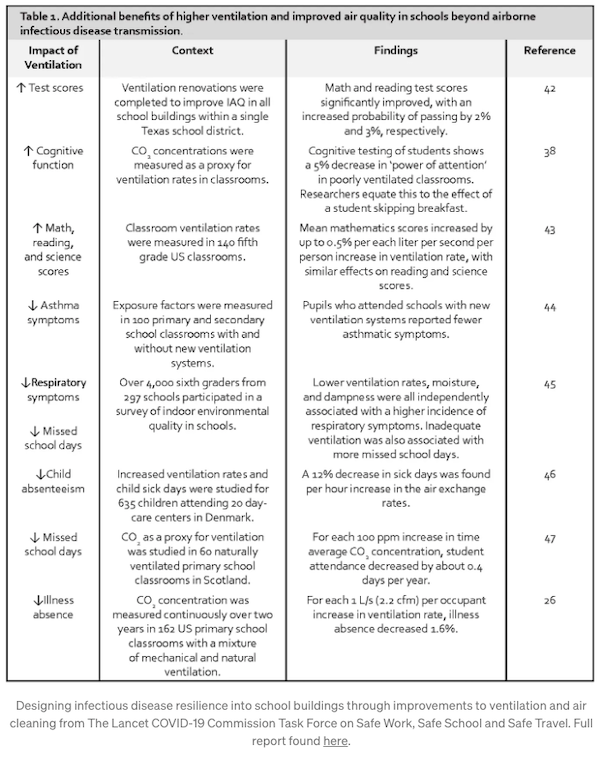 Table 1. Additional benefits of higher ventilation and improved air quality in schools beyond airborne infectious disease transmission.

| Impact of Ventilation | Context | Findings | Reference |
|---|---|---|---|
| ↑ Test scores | Ventilation renovations were completed to improve IAQ in all school buildings within a single Texas school district. | Math and reading test scores significantly improved, with an increased probability of passing by 2% and 3%, respectively. | 42 |
| ↑ Cognitive function | $CO_2$ concentrations were measured as a proxy for ventilation rates in classrooms. | Cognitive testing of students shows a 5% decrease in 'power of attention' in poorly ventilated classrooms. Researchers equate this to the effect of a student skipping breakfast. | 38 |
| ↑ Math, reading, and science scores | Classroom ventilation rates were measured in 140 fifth grade US classrooms. | Mean mathematics scores increased by up to 0.5% per each liter per second per person increase in ventilation rate, with similar effects on reading and science scores. | 43 |
| ↓ Asthma symptoms | Exposure factors were measured in 100 primary and secondary school classrooms with and without new ventilation systems. | Pupils who attended schools with new ventilation systems reported fewer asthmatic symptoms. | 44 |
| ↓Respiratory symptoms ↓ Missed school days | Over 4,000 sixth graders from 297 schools participated in a survey of indoor environmental quality in schools. | Lower ventilation rates, moisture, and dampness were all independently associated with a higher incidence of respiratory symptoms. Inadequate ventilation was also associated with more missed school days. | 45 |
| ↓Child absenteeism | Increased ventilation rates and child sick days were studied for 635 children attending 20 day-care centers in Denmark. | A 12% decrease in sick days was found per hour increase in the air exchange rates. | 46 |
| ↓ Missed school days | $CO_2$ as a proxy for ventilation was studied in 60 naturally ventilated primary school classrooms in Scotland. | For each 100 ppm increase in time average $CO_2$ concentration, student attendance decreased by about 0.4 days per year. | 47 |
| ↓Illness absence | $CO_2$ concentration was measured continuously over two years in 162 US primary school classrooms with a mixture of mechanical and natural ventilation. | For each 1 L/s (2.2 cfm) per occupant increase in ventilation rate, illness absence decreased 1.6%. | 26 |

Designing infectious disease resilience into school buildings through improvements to ventilation and air cleaning from The Lancet COVID-19 Commission Task Force on Safe Work, Safe School and Safe Travel. Full report found here.